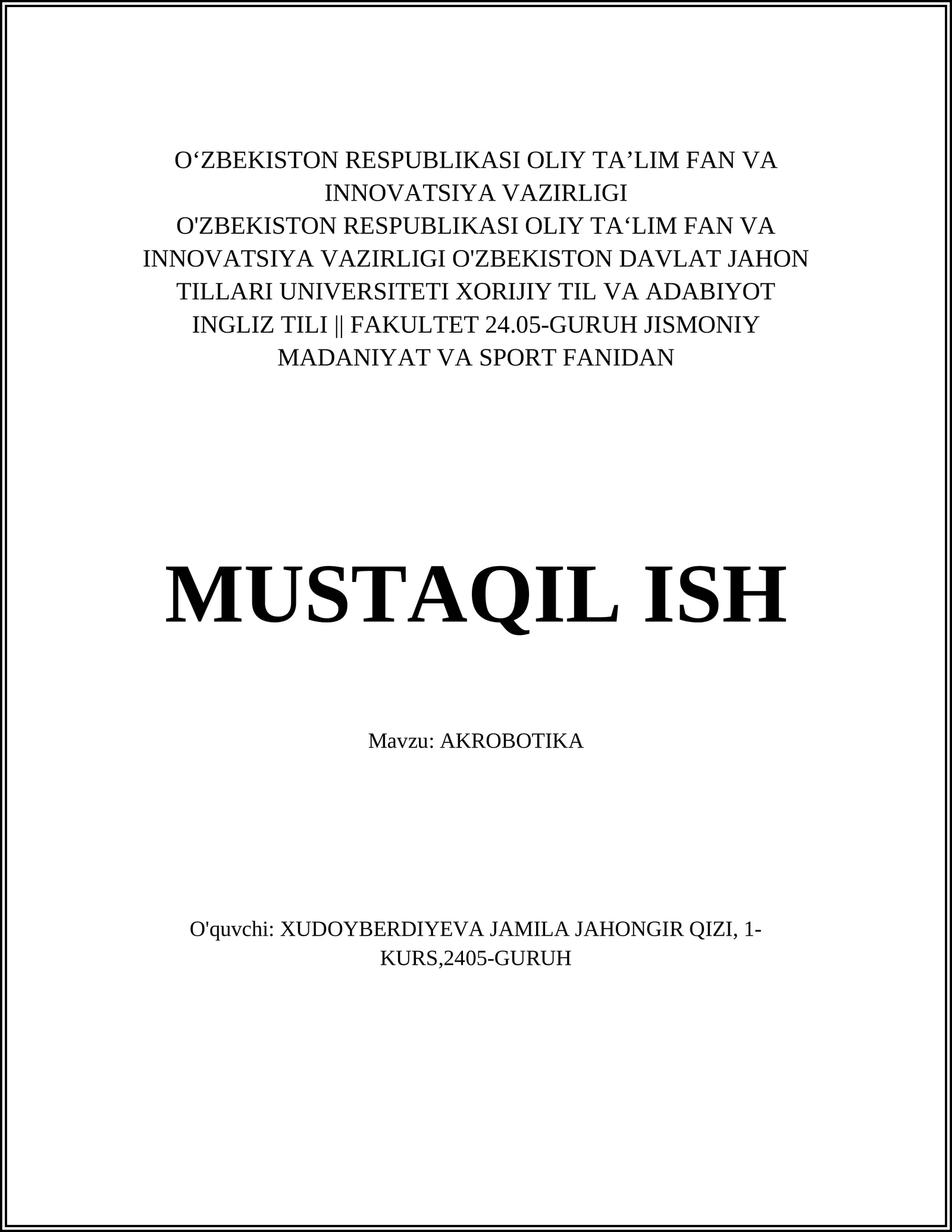 O‘ZBEKISTON RESPUBLIKASI OLIY TA’LIM FAN VA INNOVATSIYA VAZIRLIGI
O'ZBEKISTON RESPUBLIKASI OLIY TA‘LIM FAN VA INNOVATSIYA VAZIRLIGI O'ZBEKISTON DAVLAT JAHON TILLARI UNIVERSITETI XORIJIY TIL VA ADABIYOT INGLIZ TILI || FAKULTET 24.05-GURUH JISMONIY MADANIYAT VA SPORT FANIDAN

MUSTAQIL ISH

Mavzu: AKROBOTIKA

O'quvchi: XUDOYBERDIYEVA JAMILA JAHONGIR QIZI, 1-KURS,2405-GURUH